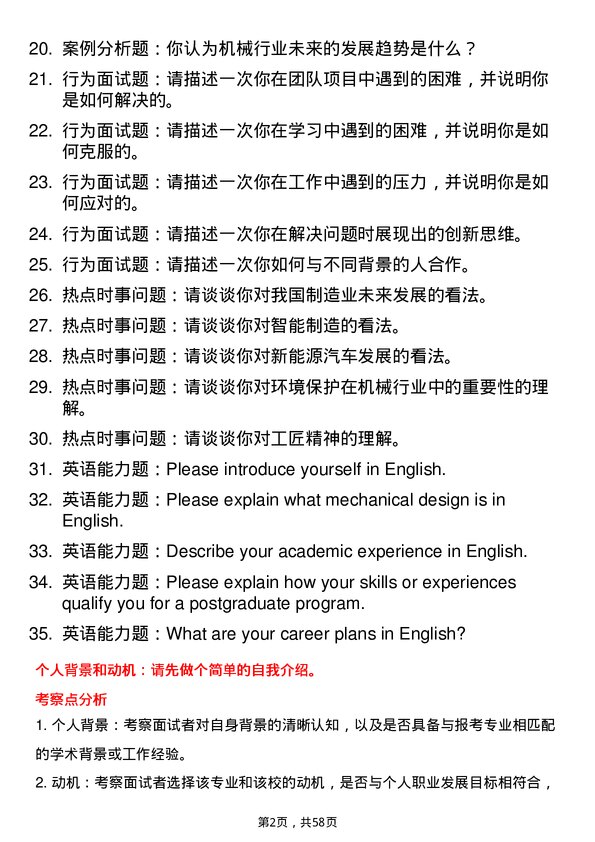 20. 案例分析题：你认为机械行业未来的发展趋势是什么？

21. 行为面试题：请描述一次你在团队项目中遇到的困难，并说明你是如何解决的。

22. 行为面试题：请描述一次你在学习中遇到的困难，并说明你是如何克服的。

23. 行为面试题：请描述一次你在工作中遇到的压力，并说明你是如何应对的。

24. 行为面试题：请描述一次你在解决问题时展现出的创新思维。

25. 行为面试题：请描述一次你如何与不同背景的人合作。

26. 热点时事问题：请谈谈你对我国制造业未来发展的看法。

27. 热点时事问题：请谈谈你对智能制造的看法。

28. 热点时事问题：请谈谈你对新能源汽车发展的看法。

29. 热点时事问题：请谈谈你对环境保护在机械行业中的重要性的理解。

30. 热点时事问题：请谈谈你对工匠精神的理解。

31. 英语能力题：Please introduce yourself in English.

32. 英语能力题：Please explain what mechanical design is in English.

33. 英语能力题：Describe your academic experience in English.

34. 英语能力题：Please explain how your skills or experiences qualify you for a postgraduate program.

35. 英语能力题：What are your career plans in English?

个人背景和动机：请先做个简单的自我介绍。

考察点分析

1. 个人背景：考察面试者对自身背景的清晰认知，以及是否具备与报考专业相匹配的学术背景或工作经验。

2. 动机：考察面试者选择该专业和该校的动机，是否与个人职业发展目标相符合，

第2页，共58页